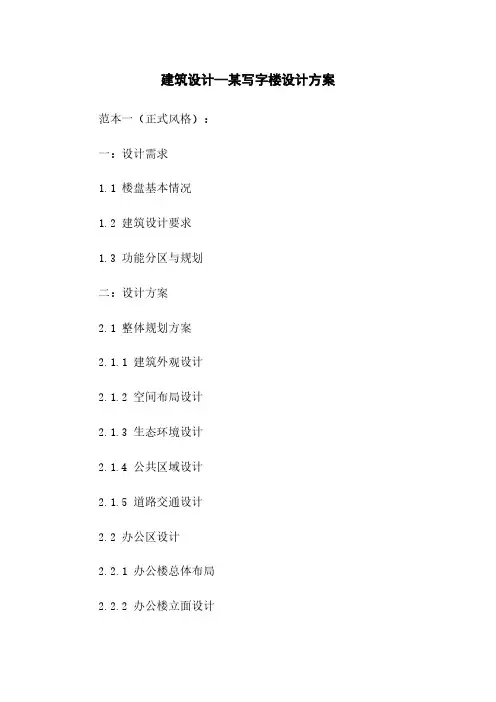 建筑设计—某写字楼设计方案

范本一（正式风格）：

一：设计需求

1.1 楼盘基本情况

1.2 建筑设计要求

1.3 功能分区与规划

二：设计方案

2.1 整体规划方案

2.1.1 建筑外观设计

2.1.2 空间布局设计

2.1.3 生态环境设计

2.1.4 公共区域设计

2.1.5 道路交通设计

2.2 办公区设计

2.2.1 办公楼总体布局

2.2.2 办公楼立面设计